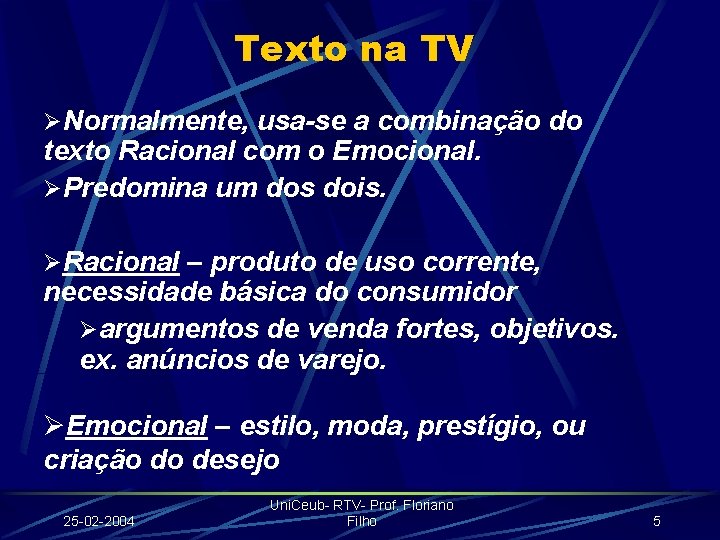 Texto na TV

➢Normalmente, usa-se a combinação do texto Racional com o Emocional.
➢Predomina um dos dois.

➢Racional – produto de uso corrente, necessidade básica do consumidor

➢argumentos de venda fortes, objetivos. ex. anúncios de varejo.

➢Emocional – estilo, moda, prestígio, ou criação do desejo

25-02-2004

UniCeub- RTV- Prof. Floriano Filho

5